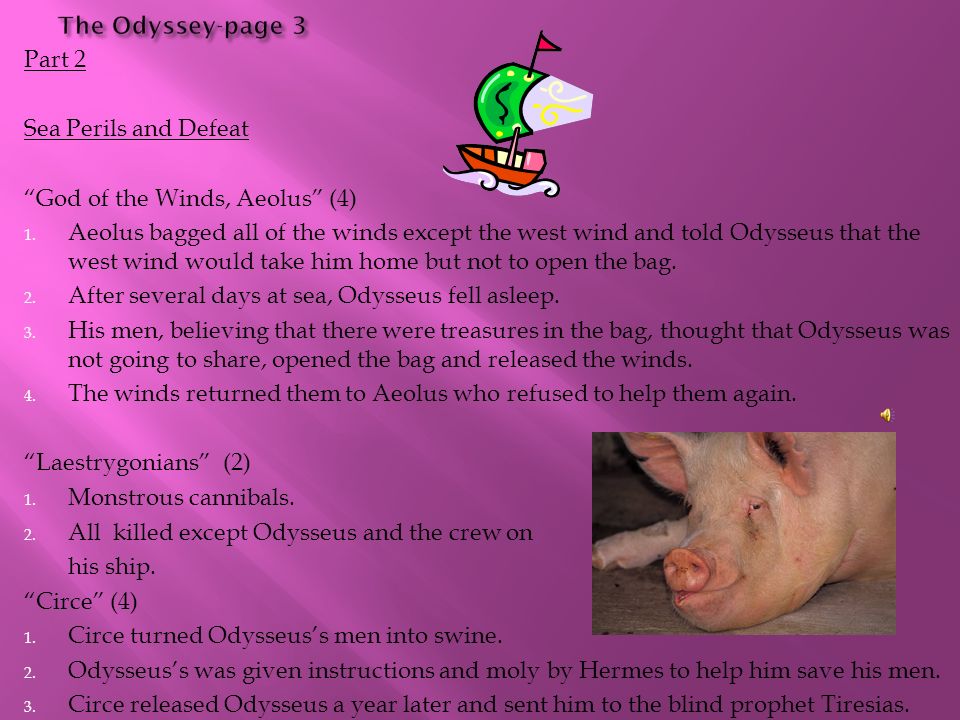 The Odyssey-page 3

Part 2

Sea Perils and Defeat

“God of the Winds, Aeolus” (4)

1. Aeolus bagged all of the winds except the west wind and told Odysseus that the west wind would take him home but not to open the bag.
2. After several days at sea, Odysseus fell asleep.
3. His men, believing that there were treasures in the bag, thought that Odysseus was not going to share, opened the bag and released the winds.
4. The winds returned them to Aeolus who refused to help them again.

“Laestrygonians” (2)

1. Monstrous cannibals.
2. All killed except Odysseus and the crew on his ship.

“Circe” (4)

1. Circe turned Odysseus’s men into swine.
2. Odysseus’s was given instructions and moly by Hermes to help him save his men.
3. Circe released Odysseus a year later and sent him to the blind prophet Tiresias.